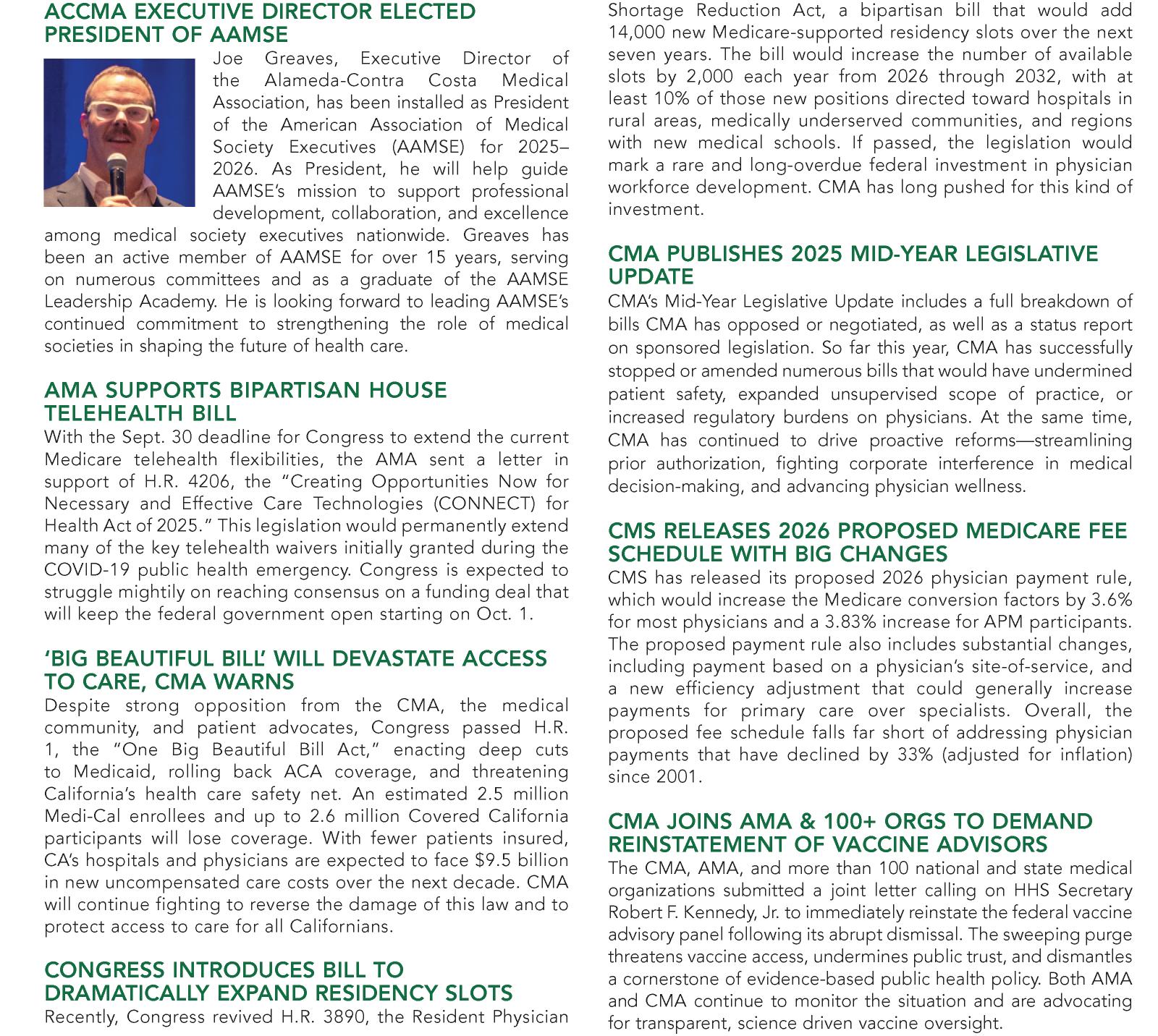 ACCMA EXECUTIVE DIRECTOR ELECTED PRESIDENT OF AAMSE

Joe Greaves, Executive Director of the Alameda-Contra Costa Medical Association, has been installed as President of the American Association of Medical Society Executives (AAMSE) for 2025–2026. As President, he will help guide AAMSE's mission to support professional development, collaboration, and excellence among medical society executives nationwide. Greaves has been an active member of AAMSE for over 15 years, serving on numerous committees and as a graduate of the AAMSE Leadership Academy. He is looking forward to leading AAMSE's continued commitment to strengthening the role of medical societies in shaping the future of health care.

AMA SUPPORTS BIPARTISAN HOUSE TELEHEALTH BILL

With the Sept. 30 deadline for Congress to extend the current Medicare telehealth flexibilities, the AMA sent a letter in support of H.R. 4206, the "Creating Opportunities Now for Necessary and Effective Care Technologies (CONNECT) for Health Act of 2025." This legislation would permanently extend many of the key telehealth waivers initially granted during the COVID-19 public health emergency. Congress is expected to struggle mightily on reaching consensus on a funding deal that will keep the federal government open starting on Oct. 1.

'BIG BEAUTIFUL BILL' WILL DEVASTATE ACCESS TO CARE, CMA WARNS

Despite strong opposition from the CMA, the medical community, and patient advocates, Congress passed H.R. 1, the "One Big Beautiful Bill Act," enacting deep cuts to Medicaid, rolling back ACA coverage, and threatening California's health care safety net. An estimated 2.5 million Medi-Cal enrollees and up to 2.6 million Covered California participants will lose coverage. With fewer patients insured, CA's hospitals and physicians are expected to face $9.5 billion in new uncompensated care costs over the next decade. CMA will continue fighting to reverse the damage of this law and to protect access to care for all Californians.

CONGRESS INTRODUCES BILL TO DRAMATICALLY EXPAND RESIDENCY SLOTS

Recently, Congress revived H.R. 3890, the Resident Physician Shortage Reduction Act, a bipartisan bill that would add 14,000 new Medicare-supported residency slots over the next seven years. The bill would increase the number of available slots by 2,000 each year from 2026 through 2032, with at least 10% of those new positions directed toward hospitals in rural areas, medically underserved communities, and regions with new medical schools. If passed, the legislation would mark a rare and long-overdue federal investment in physician workforce development. CMA has long pushed for this kind of investment.

CMA PUBLISHES 2025 MID-YEAR LEGISLATIVE UPDATE

CMA's Mid-Year Legislative Update includes a full breakdown of bills CMA has opposed or negotiated, as well as a status report on sponsored legislation. So far this year, CMA has successfully stopped or amended numerous bills that would have undermined patient safety, expanded unsupervised scope of practice, or increased regulatory burdens on physicians. At the same time, CMA has continued to drive proactive reforms—streamlining prior authorization, fighting corporate interference in medical decision-making, and advancing physician wellness.

CMS RELEASES 2026 PROPOSED MEDICARE FEE SCHEDULE WITH BIG CHANGES

CMS has released its proposed 2026 physician payment rule, which would increase the Medicare conversion factors by 3.6% for most physicians and a 3.83% increase for APM participants. The proposed payment rule also includes substantial changes, including payment based on a physician's site-of-service, and a new efficiency adjustment that could generally increase payments for primary care over specialists. Overall, the proposed fee schedule falls far short of addressing physician payments that have declined by 33% (adjusted for inflation) since 2001.

CMA JOINS AMA & 100+ ORGS TO DEMAND REINSTATEMENT OF VACCINE ADVISORS

The CMA, AMA, and more than 100 national and state medical organizations submitted a joint letter calling on HHS Secretary Robert F. Kennedy, Jr. to immediately reinstate the federal vaccine advisory panel following its abrupt dismissal. The sweeping purge threatens vaccine access, undermines public trust, and dismantles a cornerstone of evidence-based public health policy. Both AMA and CMA continue to monitor the situation and are advocating for transparent, science driven vaccine oversight.